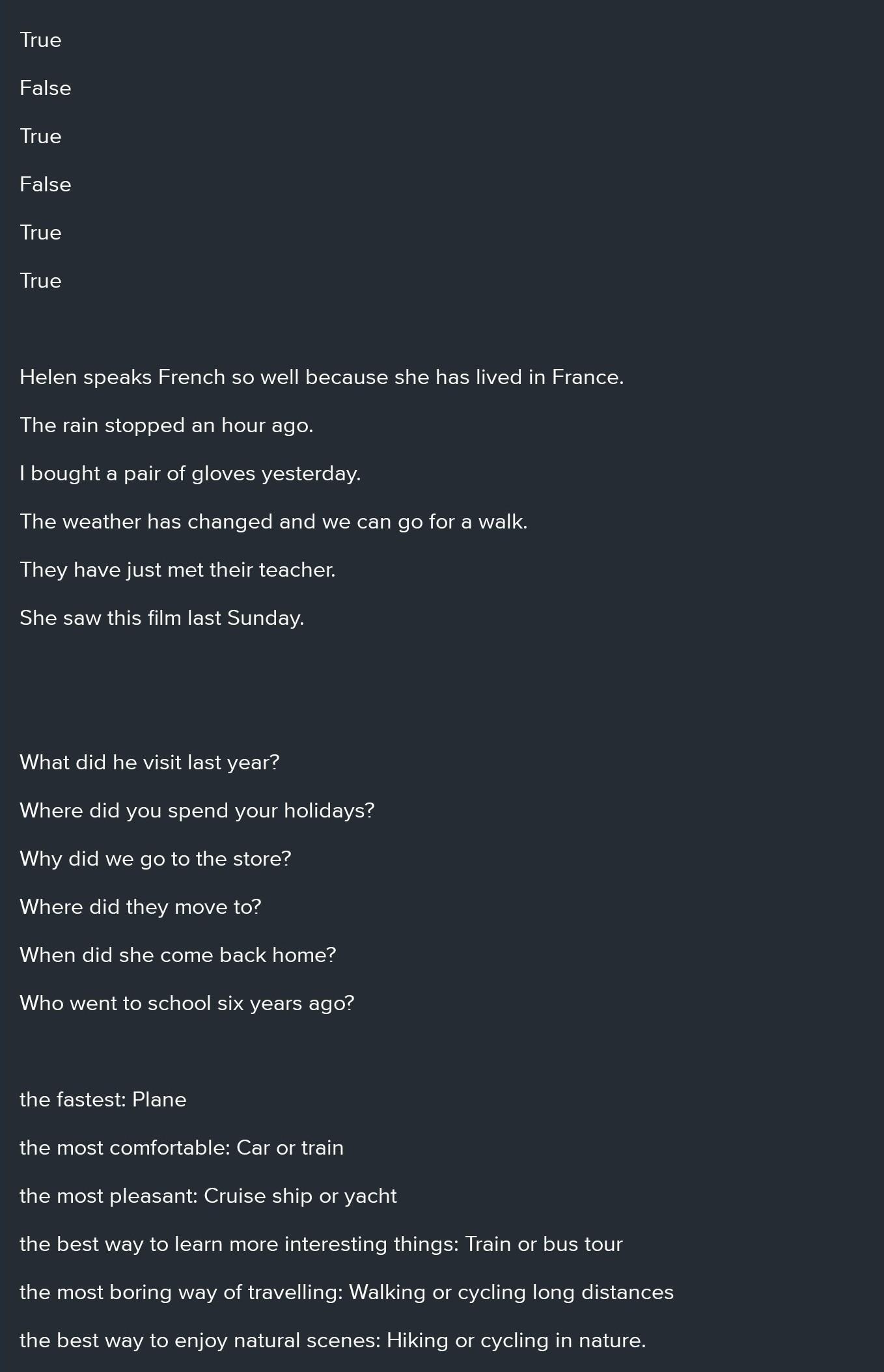 True

False

True

False

True

True

Helen speaks French so well because she has lived in France.

The rain stopped an hour ago.

I bought a pair of gloves yesterday.

The weather has changed and we can go for a walk.

They have just met their teacher.

She saw this film last Sunday.

What did he visit last year?

Where did you spend your holidays?

Why did we go to the store?

Where did they move to?

When did she come back home?

Who went to school six years ago?

the fastest: Plane

the most comfortable: Car or train

the most pleasant: Cruise ship or yacht

the best way to learn more interesting things: Train or bus tour

the most boring way of travelling: Walking or cycling long distances

the best way to enjoy natural scenes: Hiking or cycling in nature.